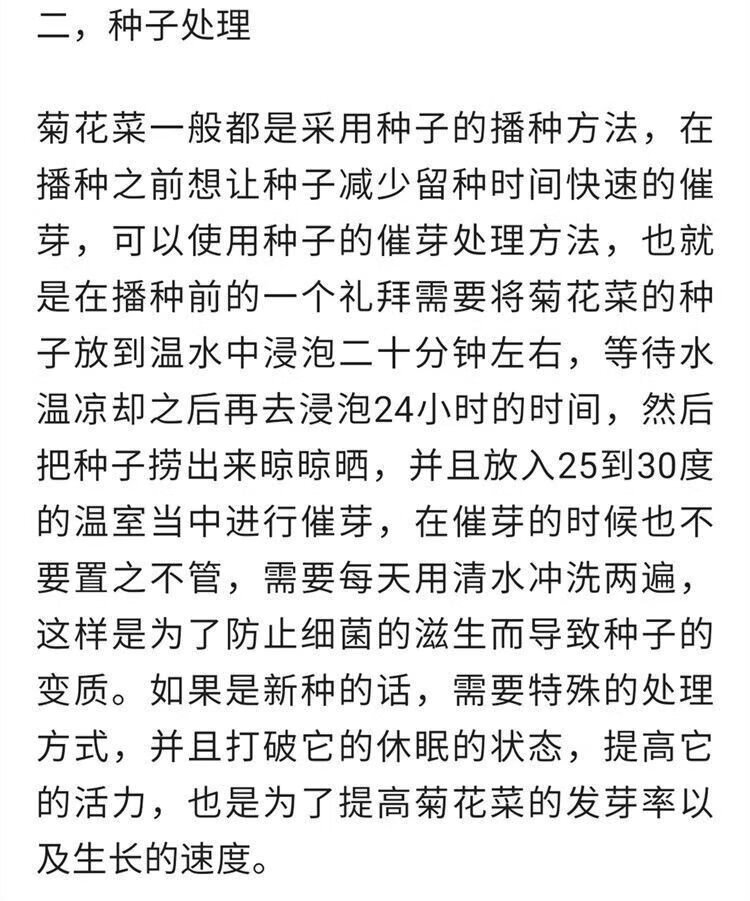 二，种子处理

菊花菜一般都是采用种子的播种方法，在播种之前想让种子减少留种时间快速的催芽，可以使用种子的催芽处理方法，也就是在播种前的一个礼拜需要将菊花菜的种子放到温水中浸泡二十分钟左右，等待水温凉却之后再去浸泡24小时的时间，然后把种子捞出来晾晾晒，并且放入25到30度的温室当中进行催芽，在催芽的时候也不要置之不管，需要每天用清水冲洗两遍，这样是为了防止细菌的滋生而导致种子的变质。如果是新种的话，需要特殊的处理方式，并且打破它的休眠的状态，提高它的活力，也是为了提高菊花菜的发芽率以及生长的速度。